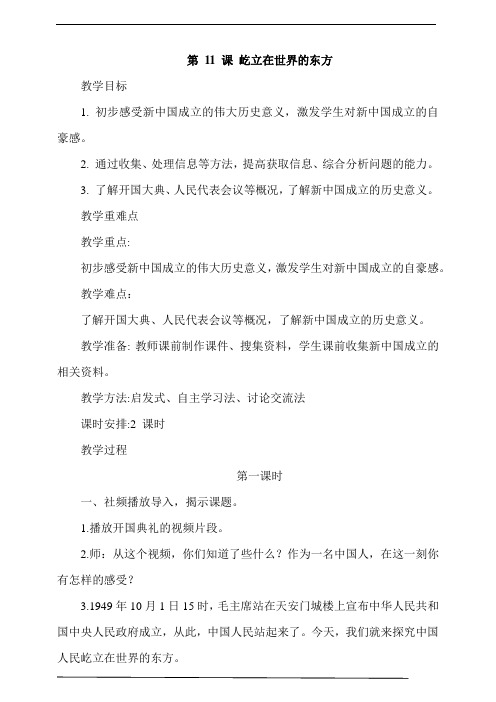 第 11 课 屹立在世界的东方

教学目标

1. 初步感受新中国成立的伟大历史意义，激发学生对新中国成立的自豪感。

2. 通过收集、处理信息等方法，提高获取信息、综合分析问题的能力。

3. 了解开国大典、人民代表会议等概况，了解新中国成立的历史意义。

教学重难点

教学重点:

初步感受新中国成立的伟大历史意义，激发学生对新中国成立的自豪感。

教学难点：

了解开国大典、人民代表会议等概况，了解新中国成立的历史意义。

教学准备: 教师课前制作课件、搜集资料，学生课前收集新中国成立的相关资料。

教学方法:启发式、自主学习法、讨论交流法

课时安排:2 课时

教学过程

第一课时

一、社频播放导入，揭示课题。

1.播放开国典礼的视频片段。

2.师：从这个视频，你们知道了些什么？作为一名中国人，在这一刻你有怎样的感受？

3.1949 年 10 月 1 日 15 时，毛主席站在天安门城楼上宣布中华人民共和国中央人民政府成立，从此，中国人民站起来了。今天，我们就来探究中国人民屹立在世界的东方。